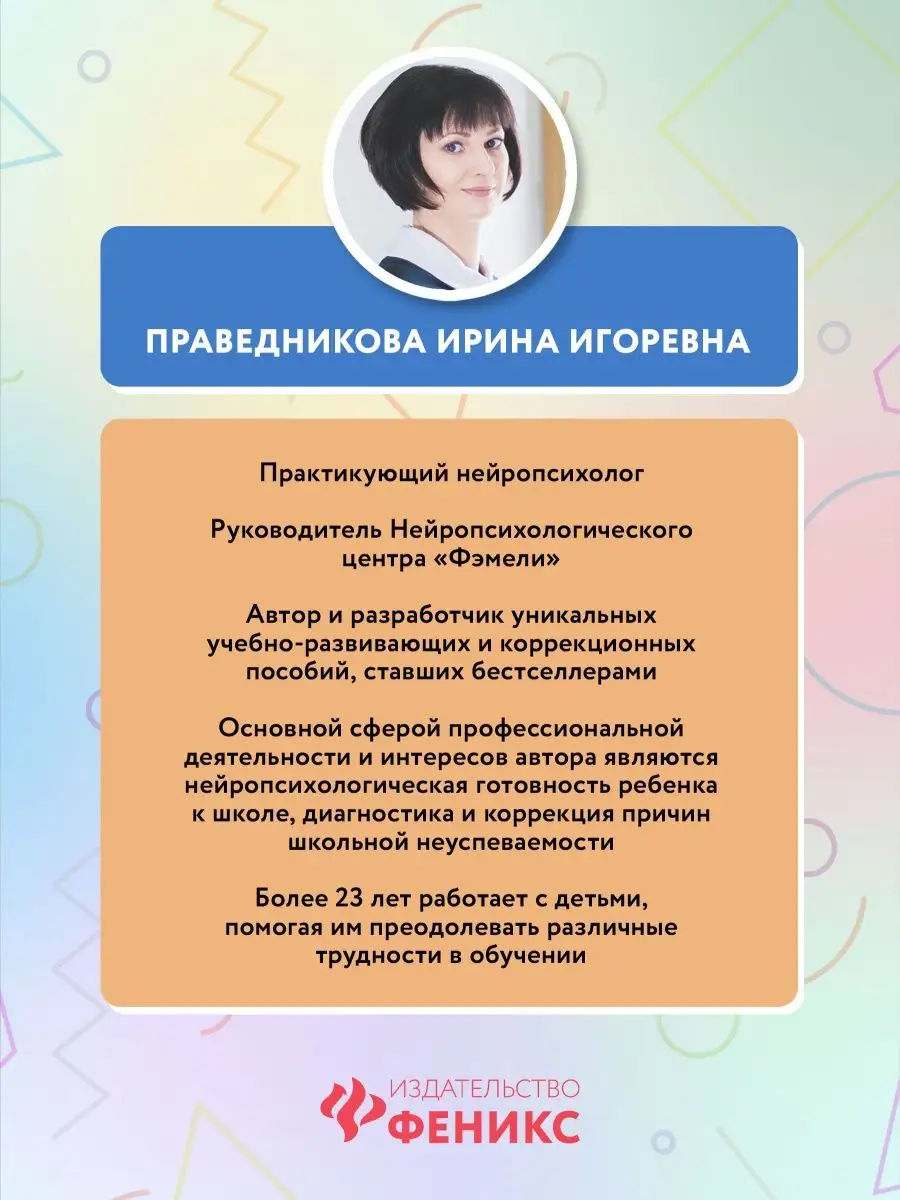 ПРАВЕДНИКОВА ИРИНА ИГОРЕВНА

Практикующий нейропсихолог

Руководитель Нейропсихологического центра «Фэмели»

Автор и разработчик уникальных учебно-развивающих и коррекционных пособий, ставших бестселлерами

Основной сферой профессиональной деятельности и интересов автора являются нейропсихологическая готовность ребенка к школе, диагностика и коррекция причин школьной неуспеваемости

Более 23 лет работает с детьми, помогая им преодолевать различные трудности в обучении

ИЗДАТЕЛЬСТВО
ФЕНИКС